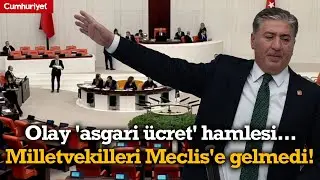 Cumhuriyet

Olay 'asgari ücret' hamlesi...
Milletvekilleri Meclis'e gelmedi!